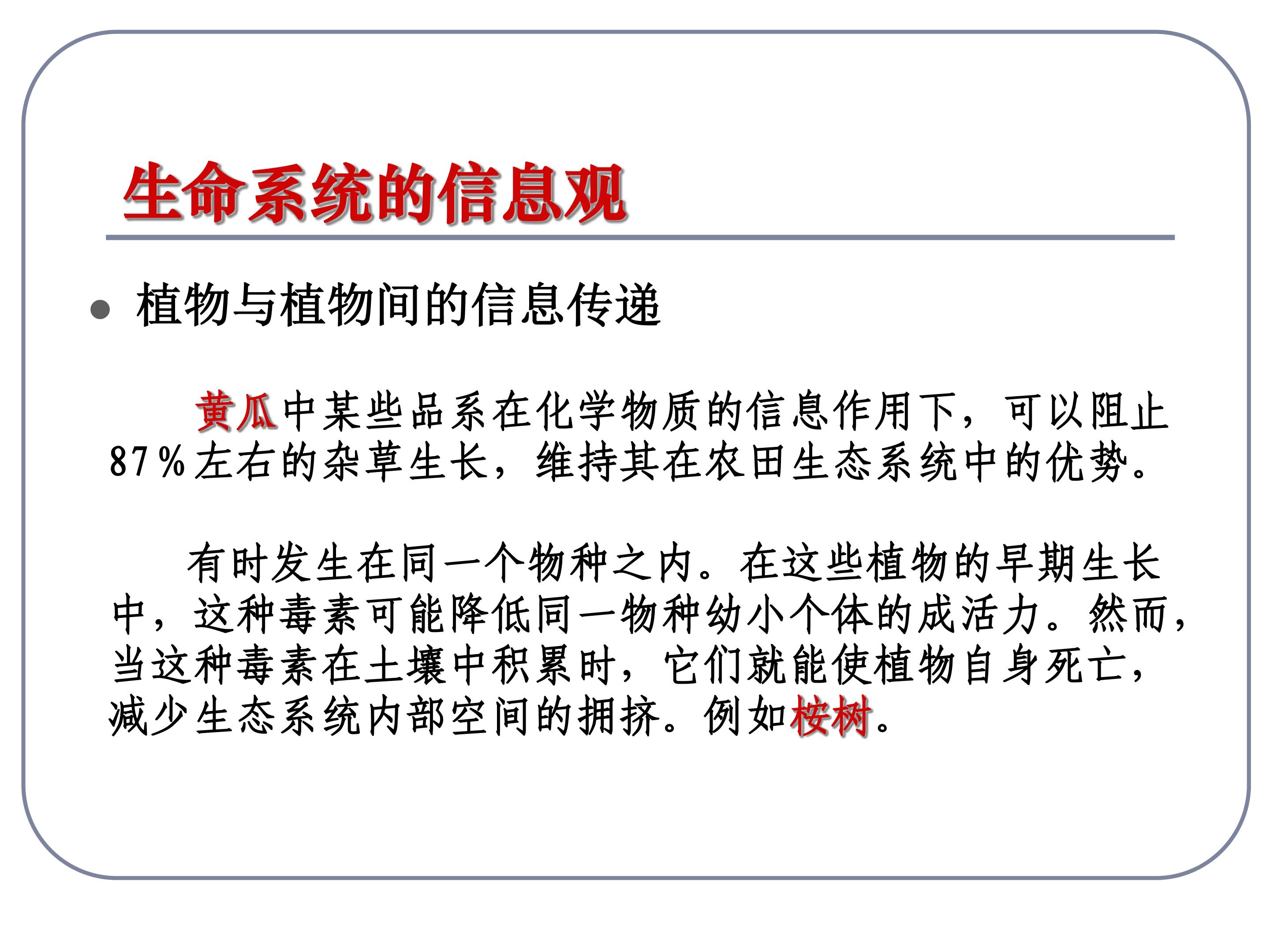 生命系统的信息观

● 植物与植物间的信息传递

黄瓜中某些品系在化学物质的信息作用下，可以阻止87%左右的杂草生长，维持其在农田生态系统中的优势。

有时发生在同一个物种之内。在这些植物的早期生长中，这种毒素可能降低同一物种幼小个体的成活力。然而，当这种毒素在土壤中积累时，它们就能使植物自身死亡，减少生态系统内部空间的拥挤。例如桉树。